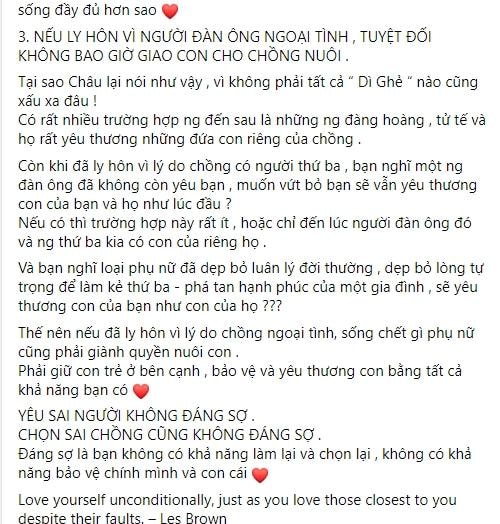 sống đầy đủ hơn sao ❤️

3. NẾU LY HÔN VÌ NGƯỜI ĐÀN ÔNG NGOẠI TÌNH , TUYỆT ĐỐI KHÔNG BAO GIỜ GIAO CON CHO CHỒNG NUÔI .

Tại sao Châu lại nói như vậy , vì không phải tất cả " Dì Ghẻ " nào cũng xấu xa đâu !
Có rất nhiều trường hợp ng đến sau là những ng đàng hoàng , tử tế và họ rất yêu thương những đứa con riêng của chồng .

Còn khi đã ly hôn vì lý do chồng có người thứ ba , bạn nghĩ một ng đàn ông đã không còn yêu bạn , muốn vứt bỏ bạn sẽ vẫn yêu thương con của bạn và họ như lúc đầu ?
Nếu có thì trường hợp này rất ít , hoặc chỉ đến lúc người đàn ông đó và ng thứ ba kia có con của riêng họ .

Và bạn nghĩ loại phụ nữ đã dẹp bỏ luân lý đời thường , dẹp bỏ lòng tự trọng để làm kẻ thứ ba - phá tan hạnh phúc của một gia đình , sẽ yêu thương con của bạn như con của họ ???

Thế nên nếu đã ly hôn vì lý do chồng ngoại tình, sống chết gì phụ nữ cũng phải giành quyền nuôi con .
Phải giữ con trẻ ở bên cạnh , bảo vệ và yêu thương con bằng tất cả khả năng bạn có ❤️

YÊU SAI NGƯỜI KHÔNG ĐÁNG SỢ .
CHỌN SAI CHỒNG CŨNG KHÔNG ĐÁNG SỢ .
Đáng sợ là bạn không có khả năng làm lại và chọn lại , không có khả năng bảo vệ chính mình và con cái ❤️

Love yourself unconditionally, just as you love those closest to you despite their faults. – Les Brown